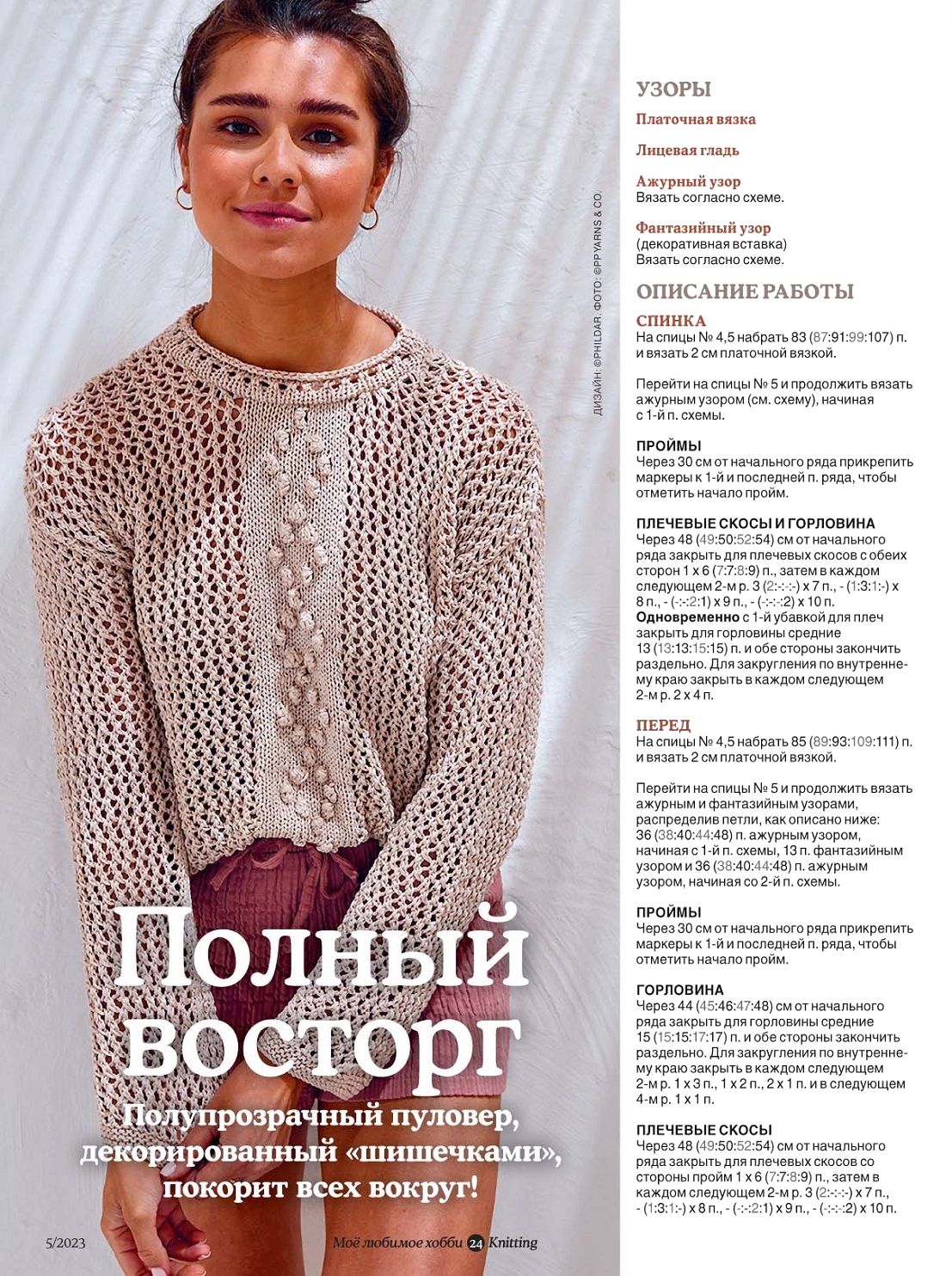 ДИЗАЙН: ©PHILDAR. ФОТО: ©PPYARNS & CO.

Полный восторг

Полупрозрачный пуловер, декорированный «шишечками», покорит всех вокруг!

УЗОРЫ

Платочная вязка

Лицевая гладь

Ажурный узор
Вязать согласно схеме.

Фантазийный узор
(декоративная вставка)
Вязать согласно схеме.

ОПИСАНИЕ РАБОТЫ

СПИНКА
На спицы № 4,5 набрать 83 (87:91:99:107) п. и вязать 2 см платочной вязкой.

Перейти на спицы № 5 и продолжить вязать ажурным узором (см. схему), начиная с 1-й п. схемы.

ПРОЙМЫ
Через 30 см от начального ряда прикрепить маркеры к 1-й и последней п. ряда, чтобы отметить начало пройм.

ПЛЕЧЕВЫЕ СКОСЫ И ГОРЛОВИНА
Через 48 (49:50:52:54) см от начального ряда закрыть для плечевых скосов с обеих сторон 1 x 6 (7:7:8:9) п., затем в каждом следующем 2-м р. 3 (2:-:-:-) x 7 п., - (1:3:1:-) x 8 п., - (-:-:2:1) x 9 п., - (-:-:-:2) x 10 п.
Одновременно с 1-й убавкой для плеч закрыть для горловины средние 13 (13:13:15:15) п. и обе стороны закончить раздельно. Для закругления по внутреннему краю закрыть в каждом следующем 2-м р. 2 x 4 п.

ПЕРЕД
На спицы № 4,5 набрать 85 (89:93:109:111) п. и вязать 2 см платочной вязкой.

Перейти на спицы № 5 и продолжить вязать ажурным и фантазийным узорами, распределив петли, как описано ниже: 36 (38:40:44:48) п. ажурным узором, начиная с 1-й п. схемы, 13 п. фантазийным узором и 36 (38:40:44:48) п. ажурным узором, начиная со 2-й п. схемы.

ПРОЙМЫ
Через 30 см от начального ряда прикрепить маркеры к 1-й и последней п. ряда, чтобы отметить начало пройм.

ГОРЛОВИНА
Через 44 (45:46:47:48) см от начального ряда закрыть для горловины средние 15 (15:15:17:17) п. и обе стороны закончить раздельно. Для закругления по внутреннему краю закрыть в каждом следующем 2-м р. 1 x 3 п., 1 x 2 п., 2 x 1 п. и в следующем 4-м р. 1 x 1 п.

ПЛЕЧЕВЫЕ СКОСЫ
Через 48 (49:50:52:54) см от начального ряда закрыть для плечевых скосов со стороны пройм 1 x 6 (7:7:8:9) п., затем в каждом следующем 2-м р. 3 (2:-:-:-) x 7 п., - (1:3:1:-) x 8 п., - (-:-:2:1) x 9 п., - (-:-:-:2) x 10 п.

5/2023 Моё любимое хобби 24 Knitting